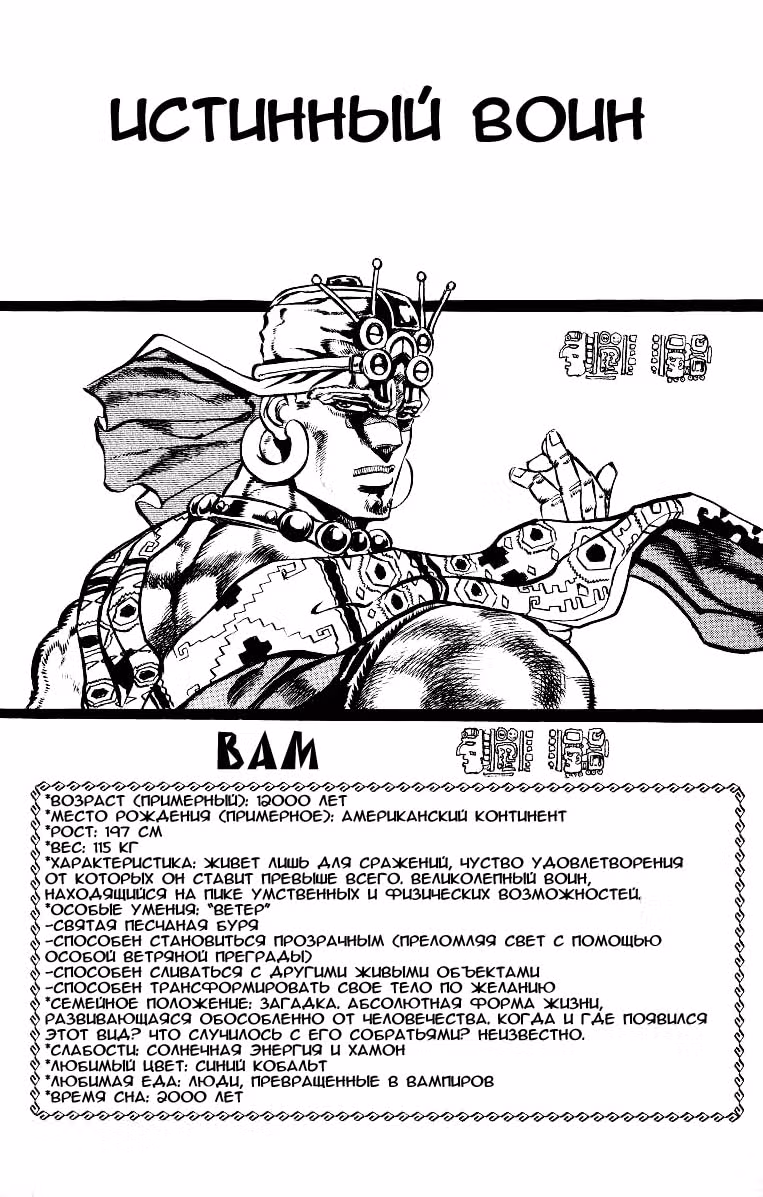 ИСТИННЫЙ ВОИН

ВАМ

*ВОЗРАСТ (ПРИМЕРНЫЙ): 12000 ЛЕТ
*МЕСТО РОЖДЕНИЯ (ПРИМЕРНОЕ): АМЕРИКАНСКИЙ КОНТИНЕНТ
*РОСТ: 197 СМ
*ВЕС: 115 КГ
*ХАРАКТЕРИСТИКА: ЖИВЕТ ЛИШЬ ДЛЯ СРАЖЕНИЙ, ЧУСТВО УДОВЛЕТВОРЕНИЯ ОТ КОТОРЫХ ОН СТАВИТ ПРЕВЫШЕ ВСЕГО. ВЕЛИКОЛЕПНЫЙ ВОИН, НАХОДЯЩИЙСЯ НА ПИКЕ УМСТВЕННЫХ И ФИЗИЧЕСКИХ ВОЗМОЖНОСТЕЙ.
*ОСОБЫЕ УМЕНИЯ: "ВЕТЕР"
-СВЯТАЯ ПЕСЧАНАЯ БУРЯ
-СПОСОБЕН СТАНОВИТЬСЯ ПРОЗРАЧНЫМ (ПРЕЛОМЛЯЯ СВЕТ С ПОМОЩЬЮ ОСОБОЙ ВЕТРЯНОЙ ПРЕГРАДЫ)
-СПОСОБЕН СЛИВАТЬСЯ С ДРУГИМИ ЖИВЫМИ ОБЪЕКТАМИ
-СПОСОБЕН ТРАНСФОРМИРОВАТЬ СВОЕ ТЕЛО ПО ЖЕЛАНИЮ
*СЕМЕЙНОЕ ПОЛОЖЕНИЕ: ЗАГАДКА. АБСОЛЮТНАЯ ФОРМА ЖИЗНИ, РАЗВИВАЮЩАЯСЯ ОБОСОБЛЕННО ОТ ЧЕЛОВЕЧЕСТВА. КОГДА И ГДЕ ПОЯВИЛСЯ ЭТОТ ВИД? ЧТО СЛУЧИЛОСЬ С ЕГО СОБРАТЬЯМИ? НЕИЗВЕСТНО.
*СЛАБОСТИ: СОЛНЕЧНАЯ ЭНЕРГИЯ И ХАМОН
*ЛЮБИМЫЙ ЦВЕТ: СИНИЙ КОБАЛЬТ
*ЛЮБИМАЯ ЕДА: ЛЮДИ, ПРЕВРАЩЕННЫЕ В ВАМПИРОВ
*ВРЕМЯ СНА: 2000 ЛЕТ